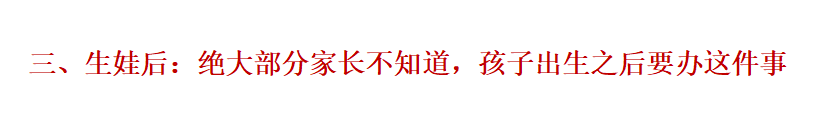 三、生娃后：绝大部分家长不知道，孩子出生之后要办这件事